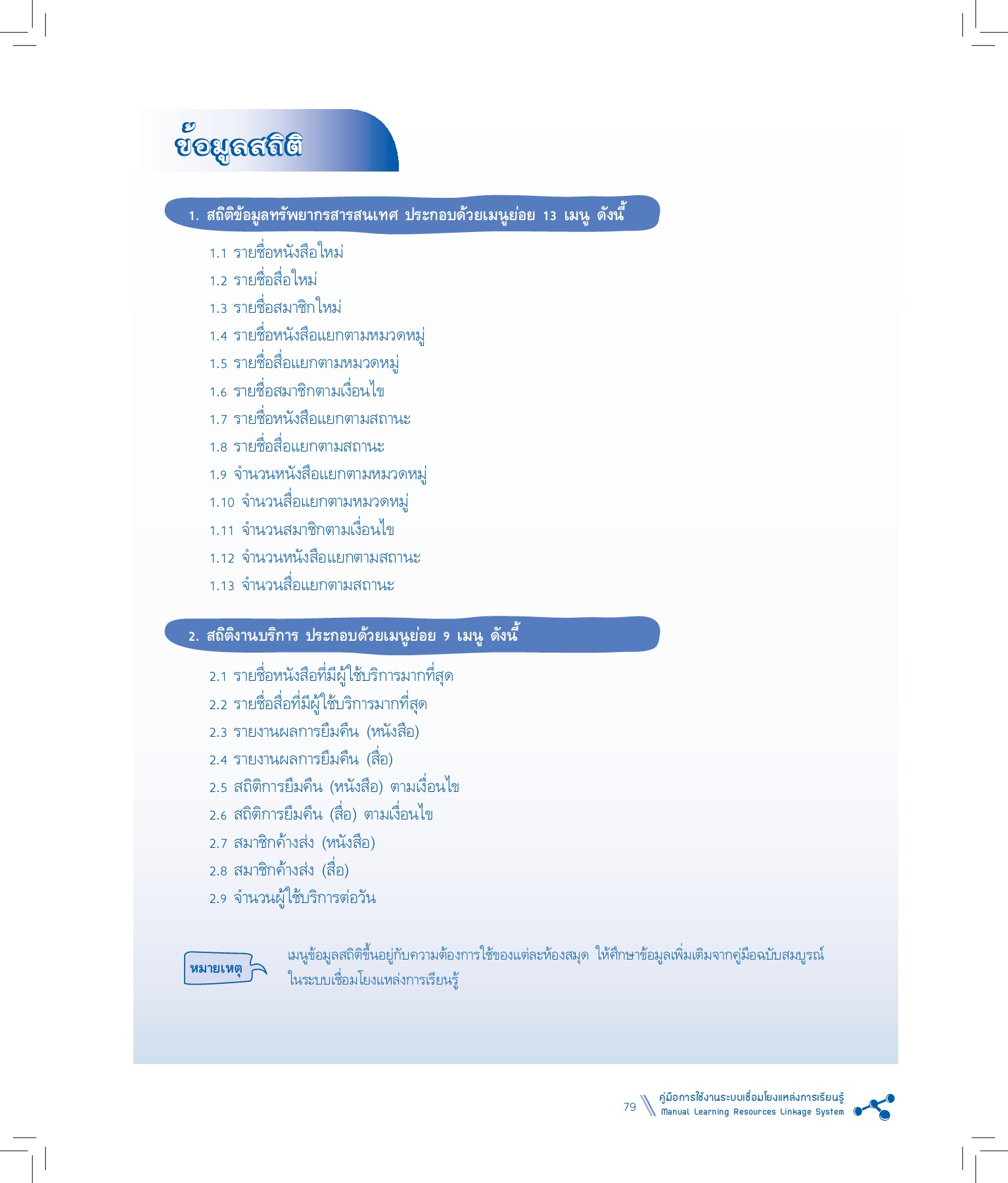 ข้อมูลสถิติ

1. สถิติข้อมูลทรัพยากรสารสนเทศ ประกอบด้วยเมนูย่อย 13 เมนู ดังนี้

1.1 รายชื่อหนังสือใหม่
1.2 รายชื่อสื่อใหม่
1.3 รายชื่อสมาชิกใหม่
1.4 รายชื่อหนังสือแยกตามหมวดหมู่
1.5 รายชื่อสื่อแยกตามหมวดหมู่
1.6 รายชื่อสมาชิกตามเงื่อนไข
1.7 รายชื่อหนังสือแยกตามสถานะ
1.8 รายชื่อสื่อแยกตามสถานะ
1.9 จำนวนหนังสือแยกตามหมวดหมู่
1.10 จำนวนสื่อแยกตามหมวดหมู่
1.11 จำนวนสมาชิกตามเงื่อนไข
1.12 จำนวนหนังสือแยกตามสถานะ
1.13 จำนวนสื่อแยกตามสถานะ

2. สถิติงานบริการ ประกอบด้วยเมนูย่อย 9 เมนู ดังนี้

2.1 รายชื่อหนังสือที่มีผู้ใช้บริการมากที่สุด
2.2 รายชื่อสื่อที่มีผู้ใช้บริการมากที่สุด
2.3 รายงานผลการยืมคืน (หนังสือ)
2.4 รายงานผลการยืมคืน (สื่อ)
2.5 สถิติการยืมคืน (หนังสือ) ตามเงื่อนไข
2.6 สถิติการยืมคืน (สื่อ) ตามเงื่อนไข
2.7 สมาชิกค้างส่ง (หนังสือ)
2.8 สมาชิกค้างส่ง (สื่อ)
2.9 จำนวนผู้ใช้บริการต่อวัน

หมายเหตุ

เมนูข้อมูลสถิติขึ้นอยู่กับความต้องการใช้ของแต่ละห้องสมุด ให้ศึกษาข้อมูลเพิ่มเติมจากคู่มือฉบับสมบูรณ์ในระบบเชื่อมโยงแหล่งการเรียนรู้

79 คู่มือการใช้งานระบบเชื่อมโยงแหล่งการเรียนรู้ Manual Learning Resources Linkage System